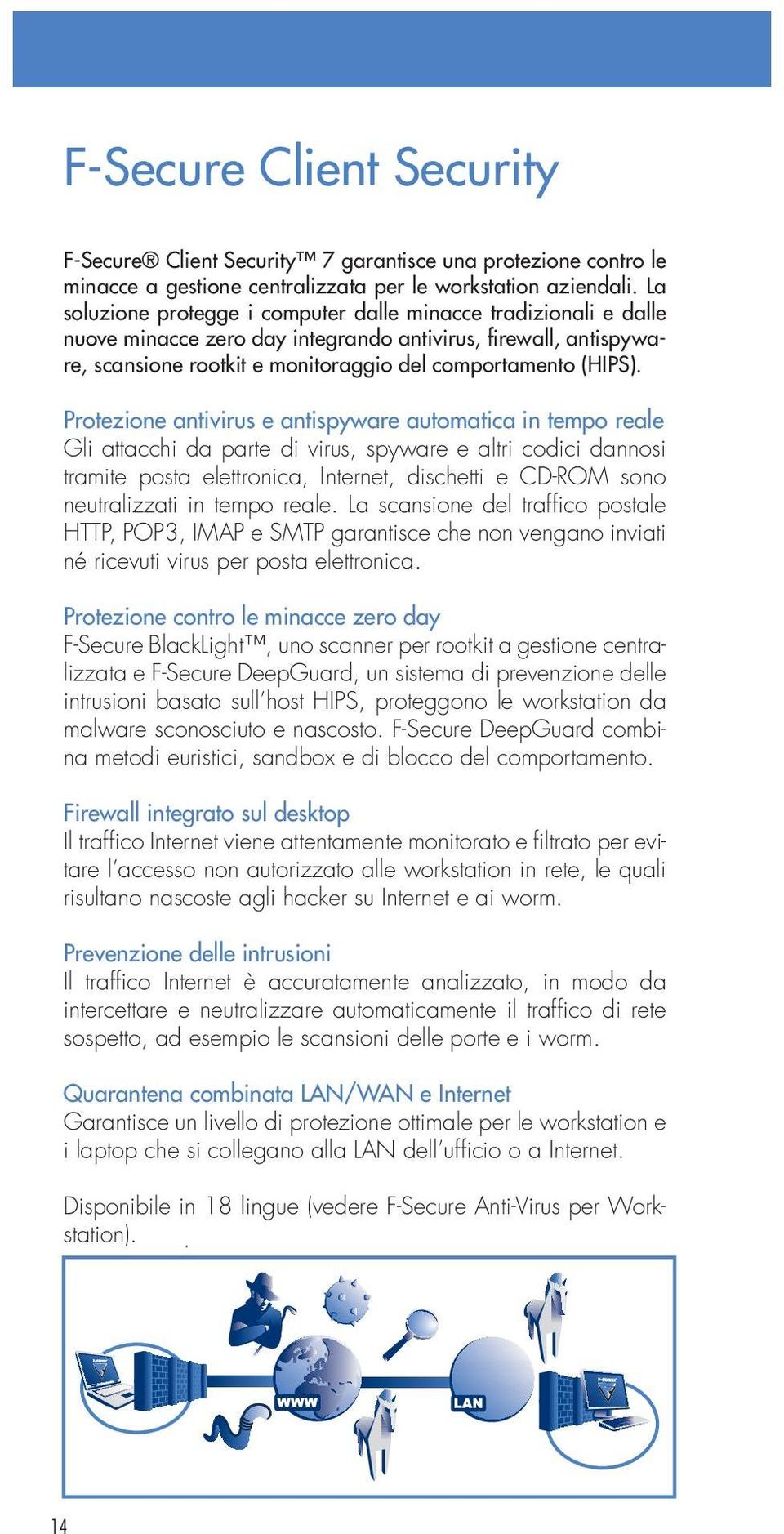 F-Secure Client Security

F-Secure® Client Security™ 7 garantisce una protezione contro le minacce a gestione centralizzata per le workstation aziendali. La soluzione protegge i computer dalle minacce tradizionali e dalle nuove minacce zero day integrando antivirus, firewall, antispyware, scansione rootkit e monitoraggio del comportamento (HIPS).

Protezione antivirus e antispyware automatica in tempo reale
Gli attacchi da parte di virus, spyware e altri codici dannosi tramite posta elettronica, Internet, dischetti e CD-ROM sono neutralizzati in tempo reale. La scansione del traffico postale HTTP, POP3, IMAP e SMTP garantisce che non vengano inviati né ricevuti virus per posta elettronica.

Protezione contro le minacce zero day
F-Secure BlackLight™, uno scanner per rootkit a gestione centralizzata e F-Secure DeepGuard, un sistema di prevenzione delle intrusioni basato sull'host HIPS, proteggono le workstation da malware sconosciuto e nascosto. F-Secure DeepGuard combina metodi euristici, sandbox e di blocco del comportamento.

Firewall integrato sul desktop
Il traffico Internet viene attentamente monitorato e filtrato per evitare l'accesso non autorizzato alle workstation in rete, le quali risultano nascoste agli hacker su Internet e ai worm.

Prevenzione delle intrusioni
Il traffico Internet è accuratamente analizzato, in modo da intercettare e neutralizzare automaticamente il traffico di rete sospetto, ad esempio le scansioni delle porte e i worm.

Quarantena combinata LAN/WAN e Internet
Garantisce un livello di protezione ottimale per le workstation e i laptop che si collegano alla LAN dell'ufficio o a Internet.

Disponibile in 18 lingue (vedere F-Secure Anti-Virus per Workstation).

WWW

LAN

14